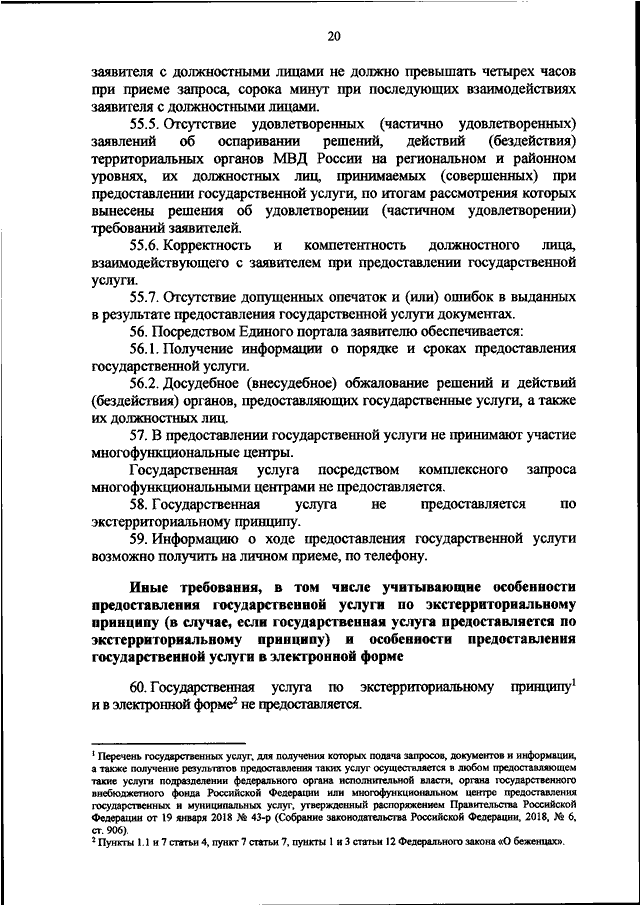 20

заявителя с должностными лицами не должно превышать четырех часов при приеме запроса, сорока минут при последующих взаимодействиях заявителя с должностными лицами.

55.5. Отсутствие удовлетворенных (частично удовлетворенных) заявлений об оспаривании решений, действий (бездействия) территориальных органов МВД России на региональном и районном уровнях, их должностных лиц, принимаемых (совершенных) при предоставлении государственной услуги, по итогам рассмотрения которых вынесены решения об удовлетворении (частичном удовлетворении) требований заявителей.

55.6. Корректность и компетентность должностного лица, взаимодействующего с заявителем при предоставлении государственной услуги.

55.7. Отсутствие допущенных опечаток и (или) ошибок в выданных в результате предоставления государственной услуги документах.

56. Посредством Единого портала заявителю обеспечивается:

56.1. Получение информации о порядке и сроках предоставления государственной услуги.

56.2. Досудебное (внесудебное) обжалование решений и действий (бездействия) органов, предоставляющих государственные услуги, а также их должностных лиц.

57. В предоставлении государственной услуги не принимают участие многофункциональные центры.

Государственная услуга посредством комплексного запроса многофункциональными центрами не предоставляется.

58. Государственная услуга не предоставляется по экстерриториальному принципу.

59. Информацию о ходе предоставления государственной услуги возможно получить на личном приеме, по телефону.

Иные требования, в том числе учитывающие особенности предоставления государственной услуги по экстерриториальному принципу (в случае, если государственная услуга предоставляется по экстерриториальному принципу) и особенности предоставления государственной услуги в электронной форме

60. Государственная услуга по экстерриториальному принципу$^1$ и в электронной форме$^2$ не предоставляется.

$^1$ Перечень государственных услуг, для получения которых подача запросов, документов и информации, а также получение результатов предоставления таких услуг осуществляется в любом предоставляющем такие услуги подразделении федерального органа исполнительной власти, органа государственного внебюджетного фонда Российской Федерации или многофункциональном центре предоставления государственных и муниципальных услуг, утвержденный распоряжением Правительства Российской Федерации от 19 января 2018 № 43-р (Собрание законодательства Российской Федерации, 2018, № 6, ст. 906).

$^2$ Пункты 1.1 и 7 статьи 4, пункт 7 статьи 7, пункты 1 и 3 статьи 12 Федерального закона «О беженцах».